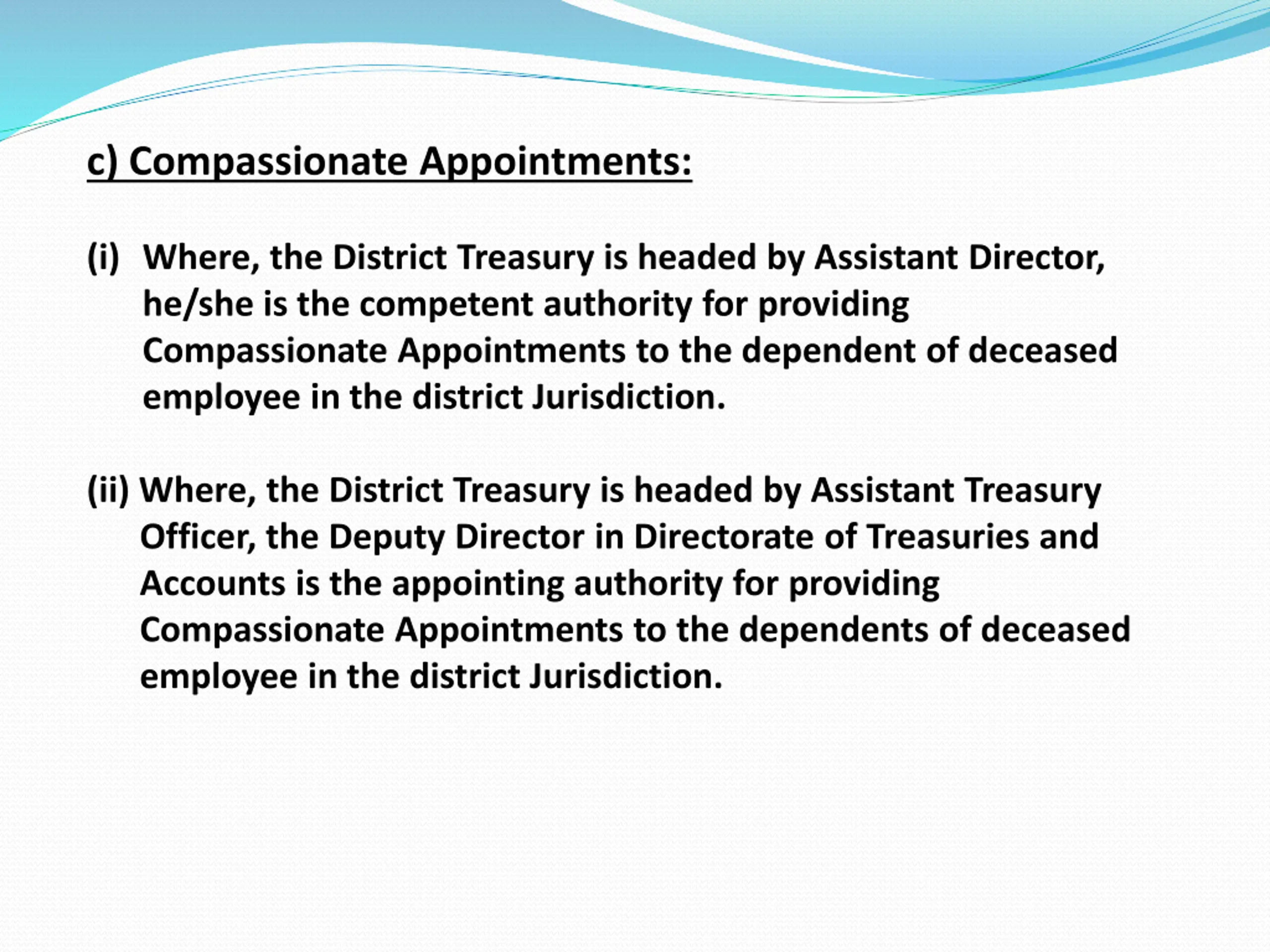 c) Compassionate Appointments:

(i) Where, the District Treasury is headed by Assistant Director, he/she is the competent authority for providing Compassionate Appointments to the dependent of deceased employee in the district Jurisdiction.

(ii) Where, the District Treasury is headed by Assistant Treasury Officer, the Deputy Director in Directorate of Treasuries and Accounts is the appointing authority for providing Compassionate Appointments to the dependents of deceased employee in the district Jurisdiction.